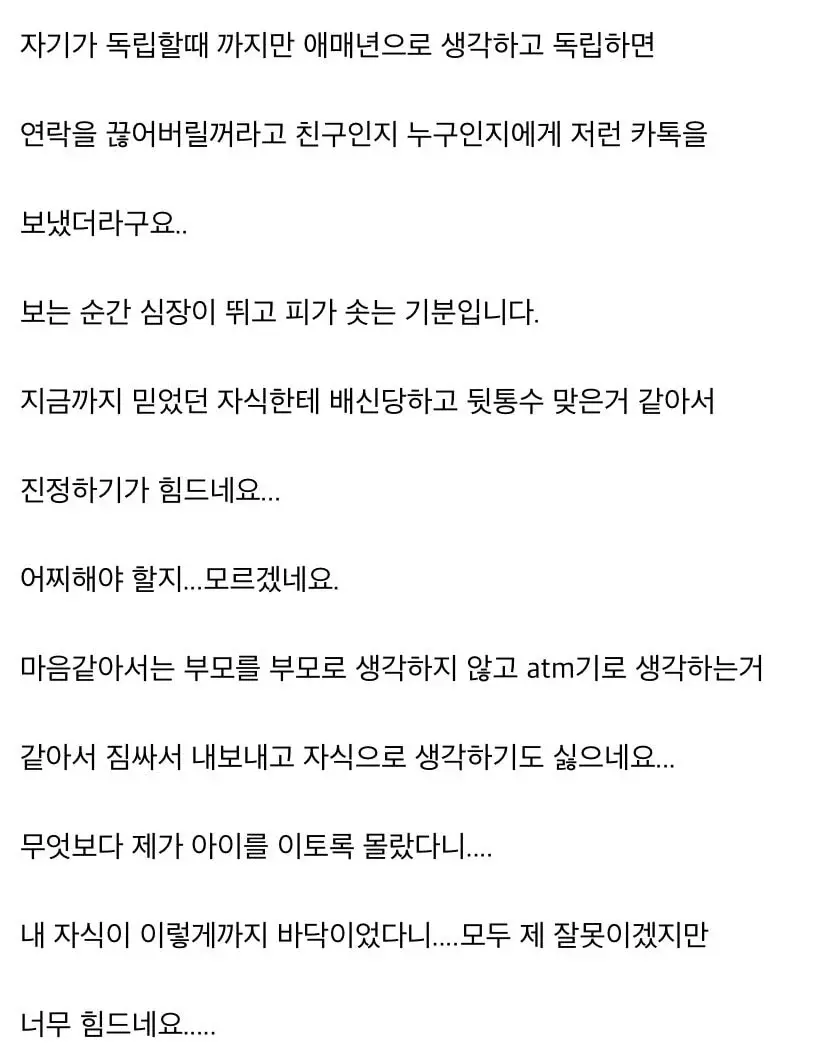 자기가 독립할때 까지만 애매년으로 생각하고 독립하면

연락을 끊어버릴꺼라고 친구인지 누구인지에게 저런 카톡을

보냈더라구요..

보는 순간 심장이 뛰고 피가 솟는 기분입니다.

지금까지 믿었던 자식한테 배신당하고 뒷통수 맞은거 같아서

진정하기가 힘드네요...

어찌해야 할지...모르겠네요.

마음같아서는 부모를 부모로 생각하지 않고 atm기로 생각하는거

같아서 짐싸서 내보내고 자식으로 생각하기도 싫으네요...

무엇보다 제가 아이를 이토록 몰랐다니....

내 자식이 이렇게까지 바닥이었다니....모두 제 잘못이겠지만

너무 힘드네요.....